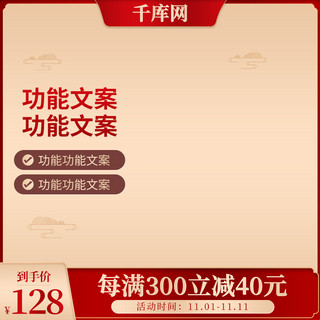 千库网

功能文案
功能文案

功能功能文案

功能功能文案

到手价
¥128

每满300立减40元

活动时间：11.01-11.11